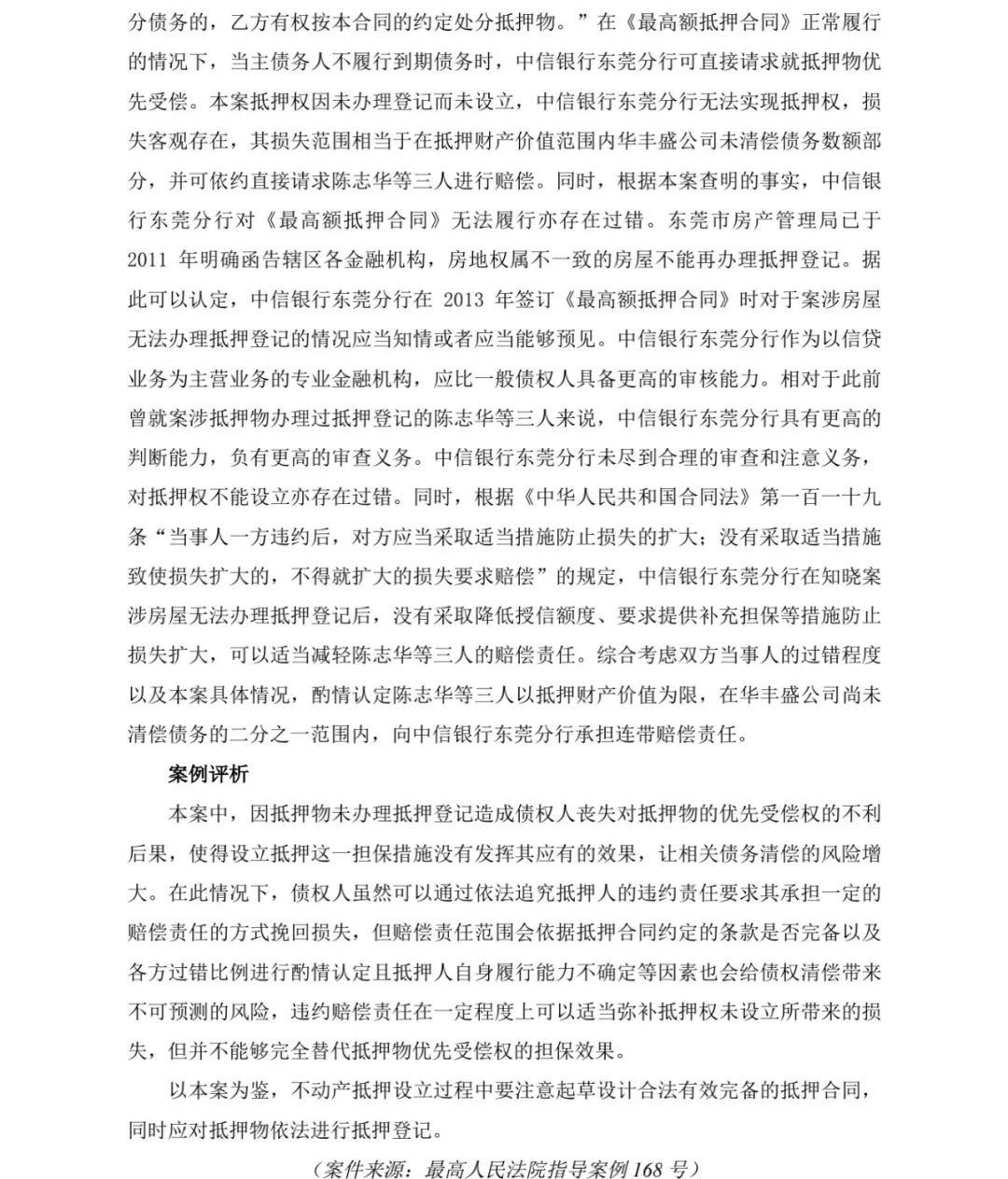 分债务的，乙方有权按本合同的约定处分抵押物。”在《最高额抵押合同》正常履行的情况下，当主债务人不履行到期债务时，中信银行东莞分行可直接请求就抵押物优先受偿。本案抵押权因未办理登记而未设立，中信银行东莞分行无法实现抵押权，损失客观存在，其损失范围相当于在抵押财产价值范围内华丰盛公司未清偿债务数额部分，并可依约直接请求陈志华等三人进行赔偿。同时，根据本案查明的事实，中信银行东莞分行对《最高额抵押合同》无法履行亦存在过错。东莞市房产管理局已于 2011 年明确函告辖区各金融机构，房地权属不一致的房屋不能再办理抵押登记。据此可以认定，中信银行东莞分行在 2013 年签订《最高额抵押合同》时对于案涉房屋无法办理抵押登记的情况应当知情或者应当能够预见。中信银行东莞分行作为以信贷业务为主营业务的专业金融机构，应比一般债权人具备更高的审核能力。相对于此前曾就案涉抵押物办理过抵押登记的陈志华等三人来说，中信银行东莞分行具有更高的判断能力，负有更高的审查义务。中信银行东莞分行未尽到合理的审查和注意义务，对抵押权不能设立亦存在过错。同时，根据《中华人民共和国合同法》第一百一十九条“当事人一方违约后，对方应当采取适当措施防止损失的扩大；没有采取适当措施致使损失扩大的，不得就扩大的损失要求赔偿”的规定，中信银行东莞分行在知晓案涉房屋无法办理抵押登记后，没有采取降低授信额度、要求提供补充担保等措施防止损失扩大，可以适当减轻陈志华等三人的赔偿责任。综合考虑双方当事人的过错程度以及本案具体情况，酌情认定陈志华等三人以抵押财产价值为限，在华丰盛公司尚未清偿债务的二分之一范围内，向中信银行东莞分行承担连带赔偿责任。

案例评析

本案中，因抵押物未办理抵押登记造成债权人丧失对抵押物的优先受偿权的不利后果，使得设立抵押这一担保措施没有发挥其应有的效果，让相关债务清偿的风险增大。在此情况下，债权人虽然可以通过依法追究抵押人的违约责任要求其承担一定的赔偿责任的方式挽回损失，但赔偿责任范围会依据抵押合同约定的条款是否完备以及各方过错比例进行酌情认定且抵押人自身履行能力不确定等因素也会给债权清偿带来不可预测的风险，违约赔偿责任在一定程度上可以适当弥补抵押权未设立所带来的损失，但并不能够完全替代抵押物优先受偿权的担保效果。

以本案为鉴，不动产抵押设立过程中要注意起草设计合法有效完备的抵押合同，同时应对抵押物依法进行抵押登记。

（案件来源：最高人民法院指导案例 168 号）